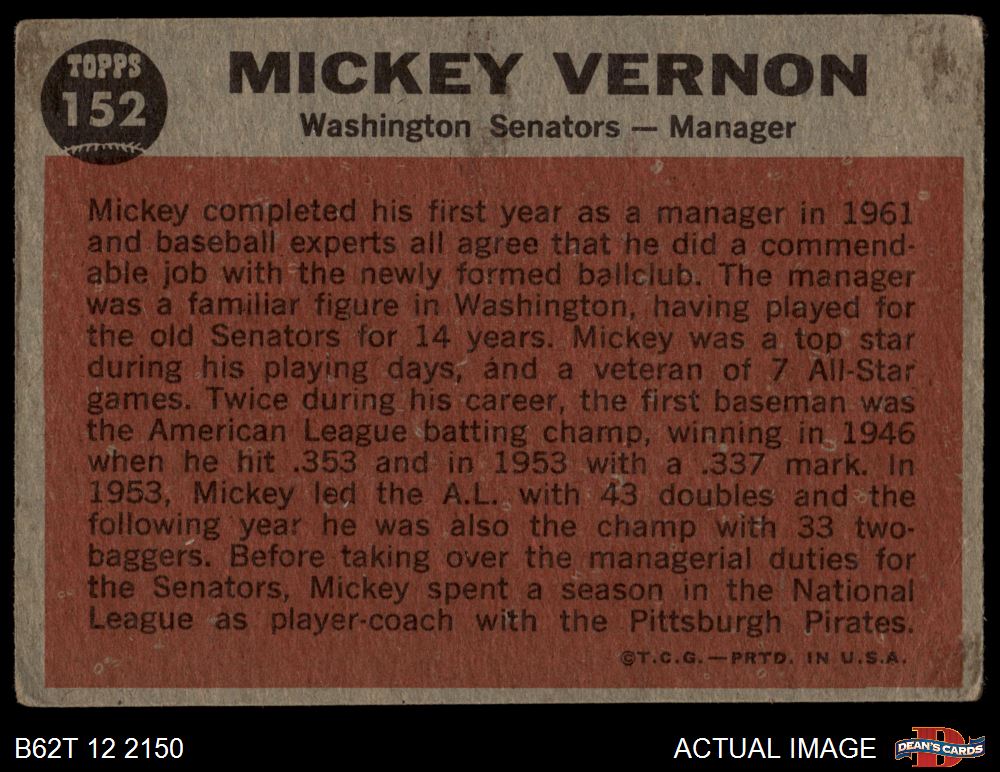 TOPPS
152

MICKEY VERNON

Washington Senators — Manager

Mickey completed his first year as a manager in 1961 and baseball experts all agree that he did a commendable job with the newly formed ballclub. The manager was a familiar figure in Washington, having played for the old Senators for 14 years. Mickey was a top star during his playing days, and a veteran of 7 All-Star games. Twice during his career, the first baseman was the American League batting champ, winning in 1946 when he hit .353 and in 1953 with a .337 mark. In 1953, Mickey led the A.L. with 43 doubles and the following year he was also the champ with 33 two-baggers. Before taking over the managerial duties for the Senators, Mickey spent a season in the National League as player-coach with the Pittsburgh Pirates.

©T.C.G.—PRTD. IN U.S.A.

B62T 12 2150

ACTUAL IMAGE

DEAN'S CARDS